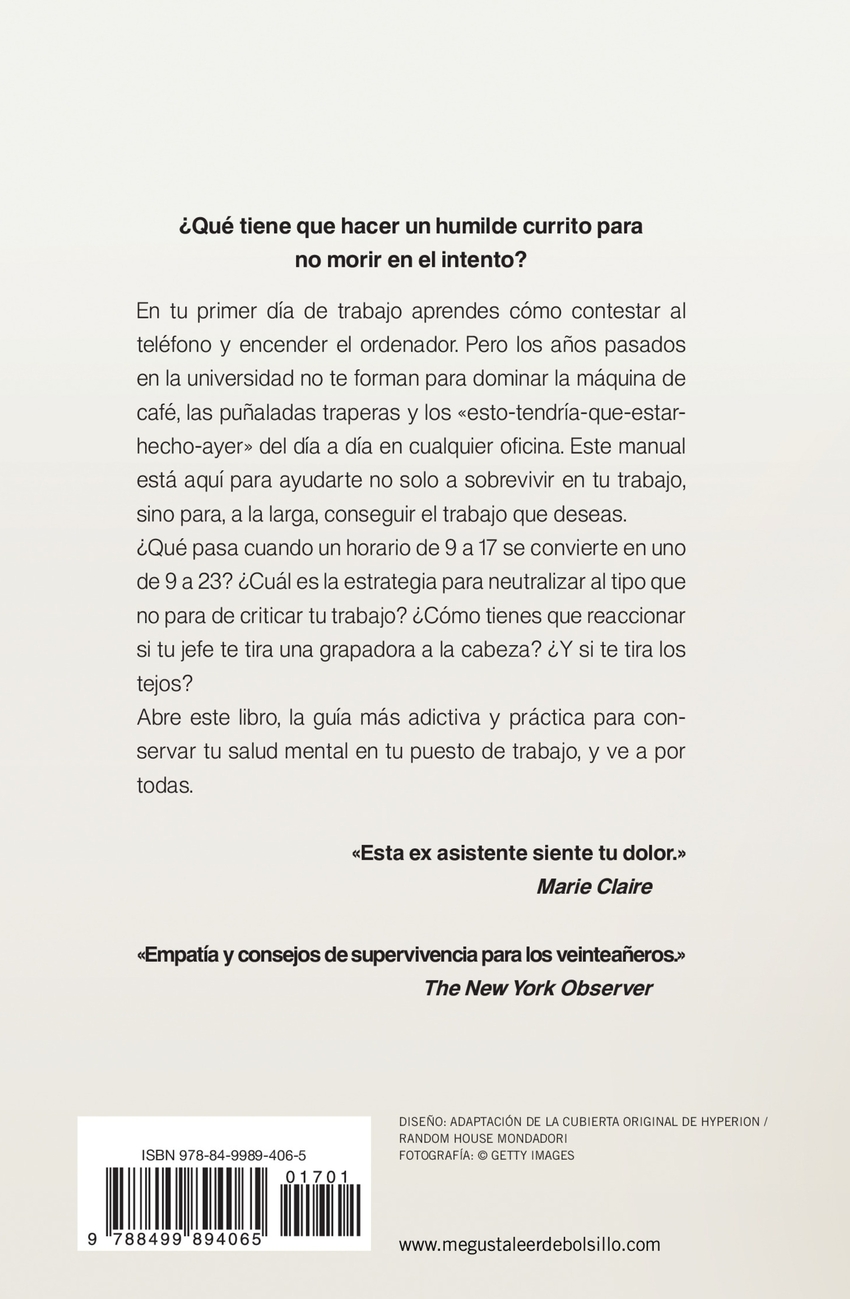 ¿Qué tiene que hacer un humilde currito para no morir en el intento?

En tu primer día de trabajo aprendes cómo contestar al teléfono y encender el ordenador. Pero los años pasados en la universidad no te forman para dominar la máquina de café, las puñaladas traperas y los «esto-tendría-que-estar-hecho-ayer» del día a día en cualquier oficina. Este manual está aquí para ayudarte no solo a sobrevivir en tu trabajo, sino para, a la larga, conseguir el trabajo que deseas.
¿Qué pasa cuando un horario de 9 a 17 se convierte en uno de 9 a 23? ¿Cuál es la estrategia para neutralizar al tipo que no para de criticar tu trabajo? ¿Cómo tienes que reaccionar si tu jefe te tira una grapadora a la cabeza? ¿Y si te tira los tejos?
Abre este libro, la guía más adictiva y práctica para conservar tu salud mental en tu puesto de trabajo, y ve a por todas.

«Esta ex asistente siente tu dolor.»
Marie Claire

«Empatía y consejos de supervivencia para los veinteañeros.»
The New York Observer

ISBN 978-84-9989-406-5

01701

9 788499 894065

DISEÑO: ADAPTACIÓN DE LA CUBIERTA ORIGINAL DE HYPERION / RANDOM HOUSE MONDADORI
FOTOGRAFÍA: © GETTY IMAGES

www.megustaleerdebolsillo.com